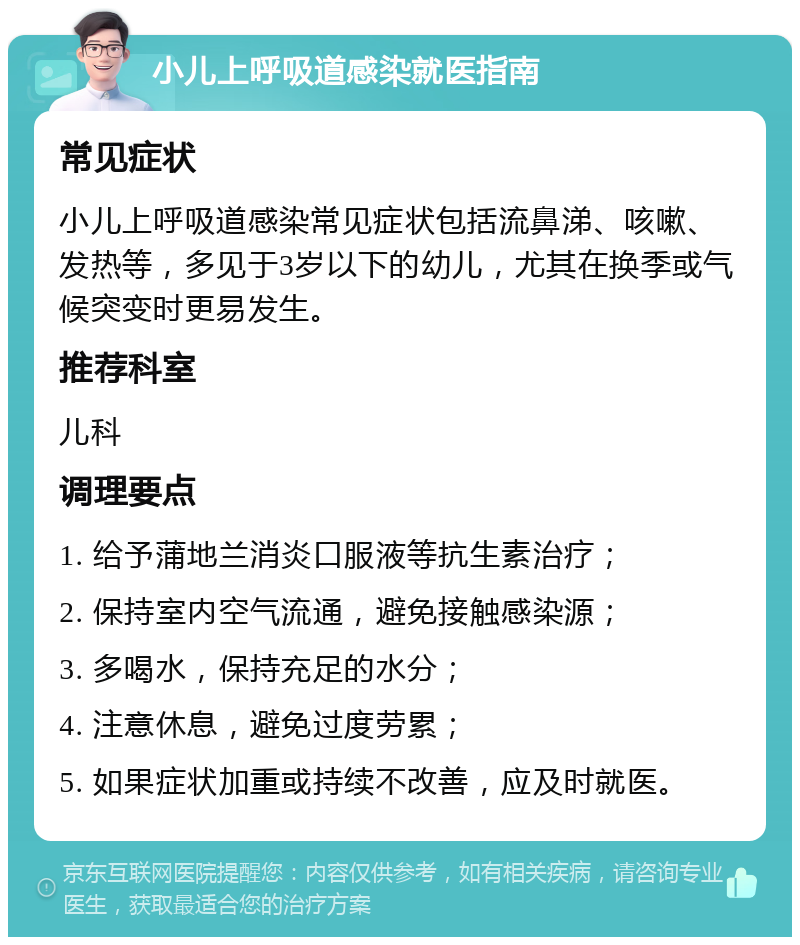 小儿上呼吸道感染就医指南

常见症状

小儿上呼吸道感染常见症状包括流鼻涕、咳嗽、发热等，多见于3岁以下的幼儿，尤其在换季或气候突变时更易发生。

推荐科室

儿科

调理要点

1. 给予蒲地兰消炎口服液等抗生素治疗；

2. 保持室内空气流通，避免接触感染源；

3. 多喝水，保持充足的水分；

4. 注意休息，避免过度劳累；

5. 如果症状加重或持续不改善，应及时就医。

京东互联网医院提醒您：内容仅供参考，如有相关疾病，请咨询专业医生，获取最适合您的治疗方案